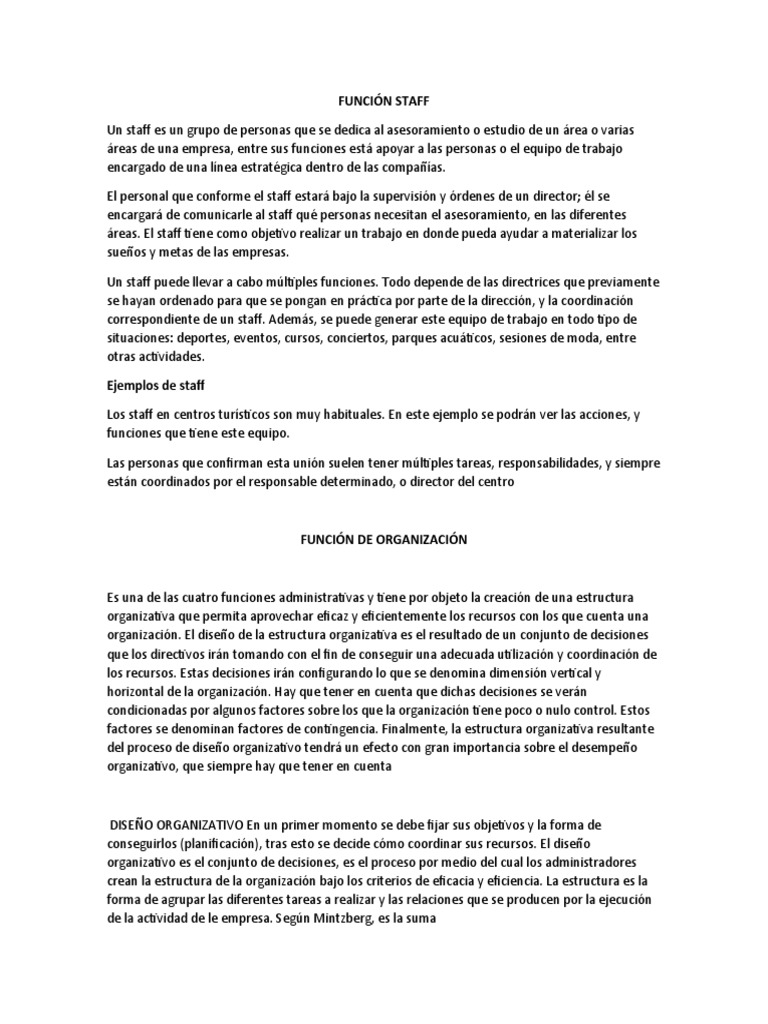 FUNCIÓN STAFF

Un staff es un grupo de personas que se dedica al asesoramiento o estudio de un área o varias áreas de una empresa, entre sus funciones está apoyar a las personas o el equipo de trabajo encargado de una línea estratégica dentro de las compañías.

El personal que conforme el staff estará bajo la supervisión y órdenes de un director; él se encargará de comunicarle al staff qué personas necesitan el asesoramiento, en las diferentes áreas. El staff tiene como objetivo realizar un trabajo en donde pueda ayudar a materializar los sueños y metas de las empresas.

Un staff puede llevar a cabo múltiples funciones. Todo depende de las directrices que previamente se hayan ordenado para que se pongan en práctica por parte de la dirección, y la coordinación correspondiente de un staff. Además, se puede generar este equipo de trabajo en todo tipo de situaciones: deportes, eventos, cursos, conciertos, parques acuáticos, sesiones de moda, entre otras actividades.

Ejemplos de staff

Los staff en centros turísticos son muy habituales. En este ejemplo se podrán ver las acciones, y funciones que tiene este equipo.

Las personas que confirman esta unión suelen tener múltiples tareas, responsabilidades, y siempre están coordinados por el responsable determinado, o director del centro

FUNCIÓN DE ORGANIZACIÓN

Es una de las cuatro funciones administrativas y tiene por objeto la creación de una estructura organizativa que permita aprovechar eficaz y eficientemente los recursos con los que cuenta una organización. El diseño de la estructura organizativa es el resultado de un conjunto de decisiones que los directivos irán tomando con el fin de conseguir una adecuada utilización y coordinación de los recursos. Estas decisiones irán configurando lo que se denomina dimensión vertical y horizontal de la organización. Hay que tener en cuenta que dichas decisiones se verán condicionadas por algunos factores sobre los que la organización tiene poco o nulo control. Estos factores se denominan factores de contingencia. Finalmente, la estructura organizativa resultante del proceso de diseño organizativo tendrá un efecto con gran importancia sobre el desempeño organizativo, que siempre hay que tener en cuenta

DISEÑO ORGANIZATIVO En un primer momento se debe fijar sus objetivos y la forma de conseguirlos (planificación), tras esto se decide cómo coordinar sus recursos. El diseño organizativo es el conjunto de decisiones, es el proceso por medio del cual los administradores crean la estructura de la organización bajo los criterios de eficacia y eficiencia. La estructura es la forma de agrupar las diferentes tareas a realizar y las relaciones que se producen por la ejecución de la actividad de le empresa. Según Mintzberg, es la suma